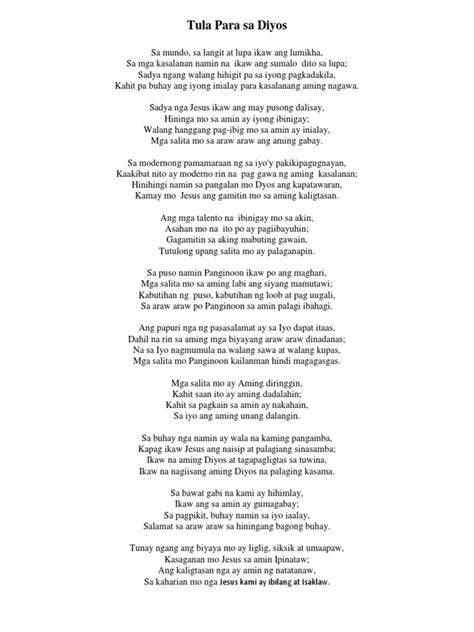 Tula Para sa Diyos

Sa mundo, sa langit at lupa ikaw ang lumikha,
Sa mga kasalanan namin na ikaw ang sumalo dito sa lupa;
Sadya ngang walang hihigit pa sa iyong pagkadakila,
Kahit pa buhay ang iyong inialay para kasalanang aming nagawa.

Sadya nga Jesus ikaw ang may pusong dalisay,
Hininga mo sa amin ay iyong ibinigay;
Walang hanggang pag-ibig mo sa amin ay inialay,
Mga salita mo sa araw araw ang aming gabay.

Sa modernong pamamaraan ng sa iyo'y pakikipagugnayan,
Kaakibat nito ay moderno rin na pag gawa ng aming kasalanan;
Hinihingi namin sa pangalan mo Dyos ang kapatawaran,
Kamay mo Jesus ang gamitin mo sa aming kaligtasan.

Ang mga talento na ibinigay mo sa akin,
Asahan mo na ito po ay pagiibayuhin;
Gagamitin sa aking mabuting gawain,
Tutulong upang salita mo ay palaganapin.

Sa puso namin Panginoon ikaw po ang maghari,
Mga salita mo sa aming labi ang siyang mamutawi;
Kabutihan ng puso, kabutihan ng loob at pag uugali,
Sa araw araw po Panginoon sa amin palagi ibahagi.

Ang papuri nga ng pasasalamat ay sa Iyo dapat itaas,
Dahil na rin sa aming mga biyayang araw araw dinadanas;
Na sa Iyo nagmumula na walang sawa at walang kupas,
Mga salita mo Panginoon kailanman hindi magagasgas.

Mga salita mo ay Aming diringgin,
Kahit saan ito ay aming dadalahin;
Kahit sa pagkain sa amin ay nakahain,
Sa iyo ang aming unang dalangin.

Sa buhay nga namin ay wala na kaming pangamba,
Kapag ikaw Jesus ang naisip at palagiang sinasamba;
Ikaw na aming Diyos at tagapagligtas sa tuwina,
Ikaw na nagiisang aming Diyos na palaging kasama.

Sa bawat gabi na kami ay hihimlay,
Ikaw ang sa amin ay gumagabay;
Sa pagpikit, buhay namin sa iyo iaalay,
Salamat sa araw araw sa hiningang bagong buhay.

Tunay ngang ang biyaya mo ay liglig, siksik at umaapaw,
Kasaganan mo Jesus sa amin Ipinataw;
Ang kaligtasan nga ay amin ng natatanaw,
Sa kaharian mo nga Jesus kami ay ibilang at Isaklaw.